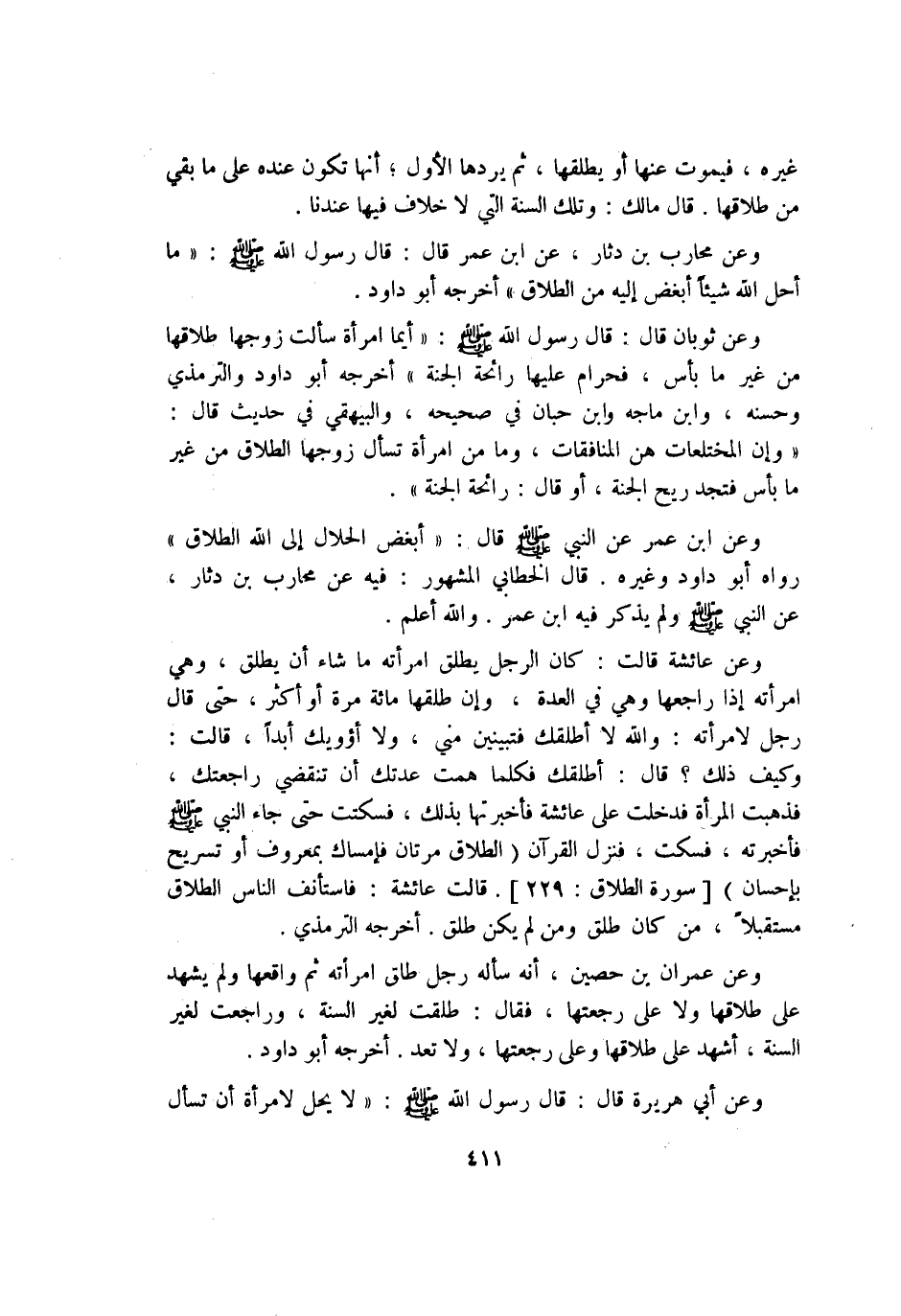 غيره ، فيموت عنها أو يطلقها ، ثم يردها الأول ؛ أنها تكون عنده على ما بقي من طلاقها . قال مالك : وتلك السنة التي لا خلاف فيها عندنا .

وعن محارب بن دثار ، عن ابن عمر قال : قال رسول الله ﷺ : « ما أحل الله شيئاً أبغض إليه من الطلاق » أخرجه أبو داود .

وعن ثوبان قال : قال رسول الله ﷺ : « أيما امرأة سألت زوجها طلاقها من غير ما بأس ، فحرام عليها رائحة الجنة » أخرجه أبو داود والترمذي وحسنه ، وابن ماجه وابن حبان في صحيحه ، والبيهقي في حديث قال : « وإن المختلعات هن المنافقات ، وما من امرأة تسأل زوجها الطلاق من غير ما بأس فتجد ريح الجنة ، أو قال : رائحة الجنة » .

وعن ابن عمر عن النبي ﷺ قال : « أبغض الحلال إلى الله الطلاق » رواه أبو داود وغيره . قال الخطابي المشهور : فيه عن محارب بن دثار ، عن النبي ﷺ ولم يذكر فيه ابن عمر . والله أعلم .

وعن عائشة قالت : كان الرجل يطلق امرأته ما شاء أن يطلق ، وهي امرأته إذا راجعها وهي في العدة ، وإن طلقها مائة مرة أو أكثر ، حتى قال رجل لامرأته : والله لا أطلقك فتبينين مني ، ولا أؤويك أبداً ، قالت : وكيف ذلك ؟ قال : أطلقك فكلما همت عدتك أن تنقضي راجعتك ، فذهبت المرأة فدخلت على عائشة فأخبرتها بذلك ، فسكتت حتى جاء النبي ﷺ فأخبرته ، فسكت ، فنزل القرآن ( الطلاق مرتان فإمساك بمعروف أو تسريح بإحسان ) [ سورة الطلاق : ٢٢٩ ] . قالت عائشة : فاستأنف الناس الطلاق مستقبلاً ، من كان طلق ومن لم يكن طلق . أخرجه الترمذي .

وعن عمران بن حصين ، أنه سأله رجل طلق امرأته ثم واقعها ولم يشهد على طلاقها ولا على رجعتها ، فقال : طلقت لغير السنة ، وراجعت لغير السنة ، أشهد على طلاقها وعلى رجعتها ، ولا تعد . أخرجه أبو داود .

وعن أبي هريرة قال : قال رسول الله ﷺ : « لا يحل لامرأة أن تسأل

٤١١